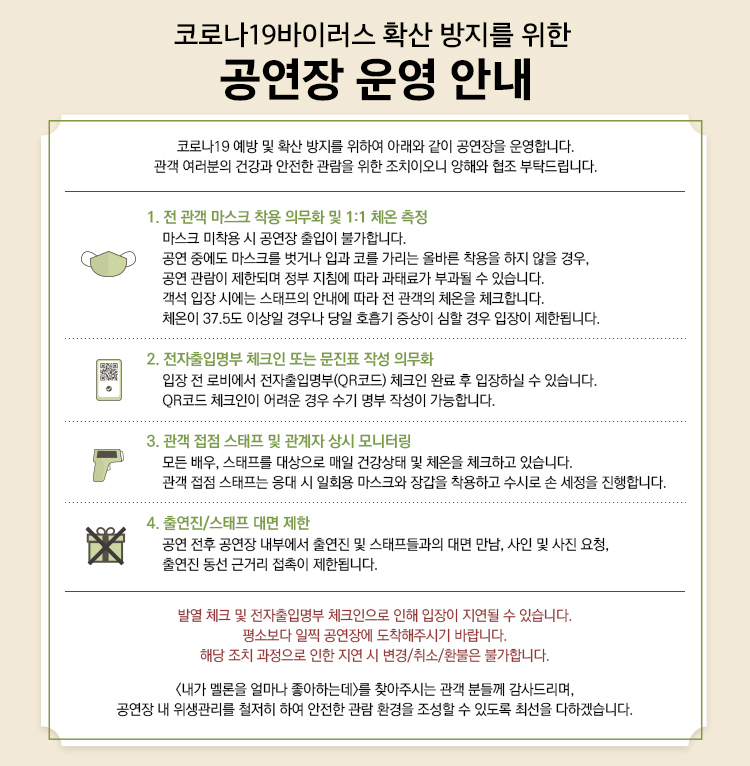 코로나19바이러스 확산 방지를 위한
공연장 운영 안내

코로나19 예방 및 확산 방지를 위하여 아래와 같이 공연장을 운영합니다.
관객 여러분의 건강과 안전한 관람을 위한 조치이오니 양해와 협조 부탁드립니다.

1. 전 관객 마스크 착용 의무화 및 1:1 체온 측정
마스크 미착용 시 공연장 출입이 불가합니다.
공연 중에도 마스크를 벗거나 입과 코를 가리는 올바른 착용을 하지 않을 경우,
공연 관람이 제한되며 정부 지침에 따라 과태료가 부과될 수 있습니다.
객석 입장 시에는 스태프의 안내에 따라 전 관객의 체온을 체크합니다.
체온이 37.5도 이상일 경우나 당일 호흡기 증상이 심할 경우 입장이 제한됩니다.

2. 전자출입명부 체크인 또는 문진표 작성 의무화
입장 전 로비에서 전자출입명부(QR코드) 체크인 완료 후 입장하실 수 있습니다.
QR코드 체크인이 어려운 경우 수기 명부 작성이 가능합니다.

3. 관객 접점 스태프 및 관계자 상시 모니터링
모든 배우, 스태프를 대상으로 매일 건강상태 및 체온을 체크하고 있습니다.
관객 접점 스태프는 응대 시 일회용 마스크와 장갑을 착용하고 수시로 손 세정을 진행합니다.

4. 출연진/스태프 대면 제한
공연 전후 공연장 내부에서 출연진 및 스태프들과의 대면 만남, 사인 및 사진 요청,
출연진 동선 근거리 접촉이 제한됩니다.

발열 체크 및 전자출입명부 체크인으로 인해 입장이 지연될 수 있습니다.
평소보다 일찍 공연장에 도착해주시기 바랍니다.
해당 조치 과정으로 인한 지연 시 변경/취소/환불은 불가합니다.

<내가 멜론을 얼마나 좋아하는데>를 찾아주시는 관객 분들께 감사드리며,
공연장 내 위생관리를 철저히 하여 안전한 관람 환경을 조성할 수 있도록 최선을 다하겠습니다.